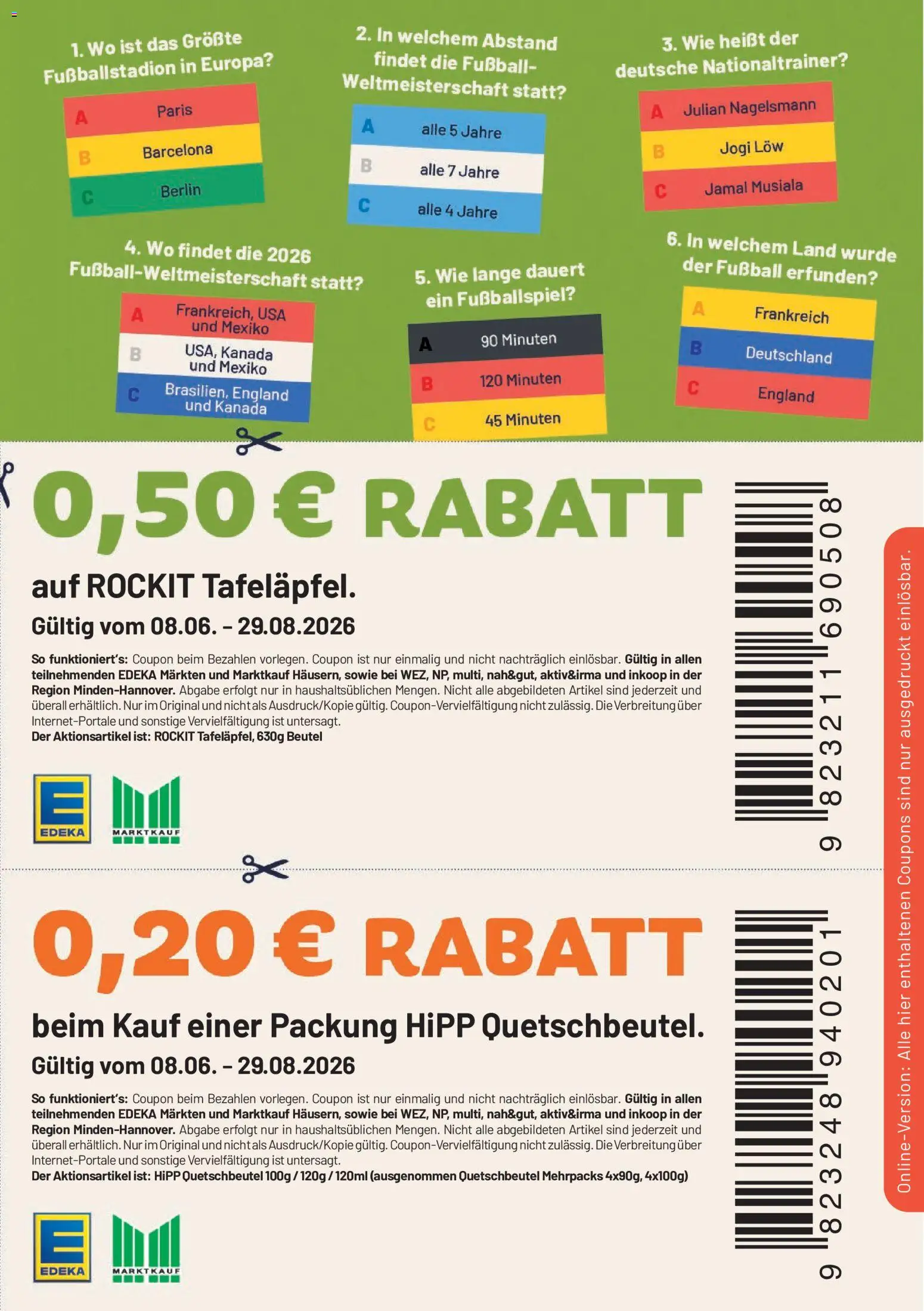 1. Wo ist das Größte Fußballstadion in Europa?

A Paris
B Barcelona
C Berlin

2. In welchem Abstand findet die Fußball-Weltmeisterschaft statt?

A alle 5 Jahre
B alle 7 Jahre
C alle 4 Jahre

3. Wie heißt der deutsche Nationaltrainer?

A Julian Nagelsmann
B Jogi Löw
C Jamal Musiala

4. Wo findet die 2026 Fußball-Weltmeisterschaft statt?

A Frankreich, USA und Mexiko
B USA, Kanada und Mexiko
C Brasilien, England und Kanada

5. Wie lange dauert ein Fußballspiel?

A 90 Minuten
B 120 Minuten
C 45 Minuten

6. In welchem Land wurde der Fußball erfunden?

A Frankreich
B Deutschland
C England

0,50 € RABATT

auf ROCKIT Tafeläpfel.

Gültig vom 08.06. – 29.08.2026

So funktioniert's: Coupon beim Bezahlen vorlegen. Coupon ist nur einmalig und nicht nachträglich einlösbar. Gültig in allen teilnehmenden EDEKA Märkten und Marktkauf Häusern, sowie bei WEZ, NP, multi, nah&gut, aktiv&irma und inkoop in der Region Minden-Hannover. Abgabe erfolgt nur in haushaltsüblichen Mengen. Nicht alle abgebildeten Artikel sind jederzeit und überall erhältlich. Nur im Original und nicht als Ausdruck/Kopie gültig. Coupon-Vervielfältigung nicht zulässig. Die Verbreitung über Internet-Portale und sonstige Vervielfältigung ist untersagt.
Der Aktionsartikel ist: ROCKIT Tafeläpfel, 630g Beutel

EDEKA MARKTKAUF

9 823211 690508

0,20 € RABATT

beim Kauf einer Packung HiPP Quetschbeutel.

Gültig vom 08.06. – 29.08.2026

So funktioniert's: Coupon beim Bezahlen vorlegen. Coupon ist nur einmalig und nicht nachträglich einlösbar. Gültig in allen teilnehmenden EDEKA Märkten und Marktkauf Häusern, sowie bei WEZ, NP, multi, nah&gut, aktiv&irma und inkoop in der Region Minden-Hannover. Abgabe erfolgt nur in haushaltsüblichen Mengen. Nicht alle abgebildeten Artikel sind jederzeit und überall erhältlich. Nur im Original und nicht als Ausdruck/Kopie gültig. Coupon-Vervielfältigung nicht zulässig. Die Verbreitung über Internet-Portale und sonstige Vervielfältigung ist untersagt.
Der Aktionsartikel ist: HiPP Quetschbeutel 100g / 120g / 120ml (ausgenommen Quetschbeutel Mehrpacks 4x90g, 4x100g)

EDEKA MARKTKAUF

9 823248 940201

Online-Version: Alle hier enthaltenen Coupons sind nur ausgedruckt einlösbar.